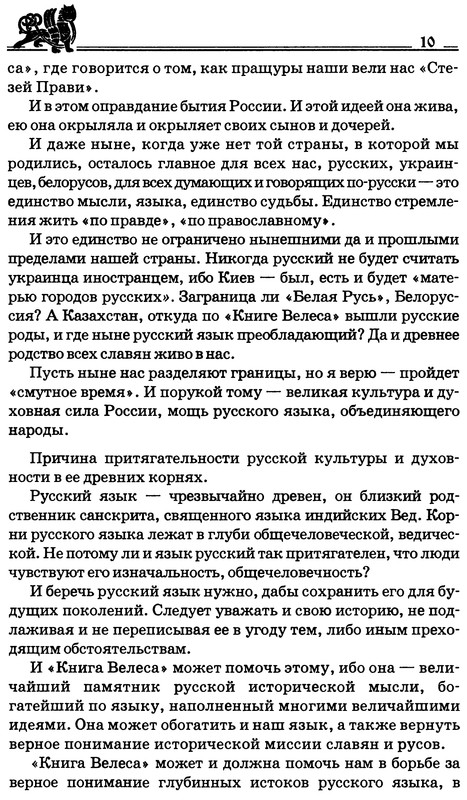 10

са», где говорится о том, как пращуры наши вели нас «Стезей Прави».

И в этом оправдание бытия России. И этой идеей она жива, ею она окрыляла и окрыляет своих сынов и дочерей.

И даже ныне, когда уже нет той страны, в которой мы родились, осталось главное для всех нас, русских, украинцев, белорусов, для всех думающих и говорящих по-русски — это единство мысли, языка, единство судьбы. Единство стремления жить «по правде», «по православному».

И это единство не ограничено нынешними да и прошлыми пределами нашей страны. Никогда русский не будет считать украинца иностранцем, ибо Киев — был, есть и будет «матерью городов русских». Заграница ли «Белая Русь», Белоруссия? А Казахстан, откуда по «Книге Велеса» вышли русские роды, и где ныне русский язык преобладающий? Да и древнее родство всех славян живо в нас.

Пусть ныне нас разделяют границы, но я верю — пройдет «смутное время». И порукой тому — великая культура и духовная сила России, мощь русского языка, объединяющего народы.

Причина притягательности русской культуры и духовности в ее древних корнях.

Русский язык — чрезвычайно древен, он близкий родственник санскрита, священного языка индийских Вед. Корни русского языка лежат в глуби общечеловеческой, ведической. Не потому ли и язык русский так притягателен, что люди чувствуют его изначальность, общечеловечность?

И беречь русский язык нужно, дабы сохранить его для будущих поколений. Следует уважать и свою историю, не подлаживая и не переписывая ее в угоду тем, либо иным преходящим обстоятельствам.

И «Книга Велеса» может помочь этому, ибо она — величайший памятник русской исторической мысли, богатейший по языку, наполненный многими величайшими идеями. Она может обогатить и наш язык, а также вернуть верное понимание исторической миссии славян и русов.

«Книга Велеса» может и должна помочь нам в борьбе за верное понимание глубинных истоков русского языка, в